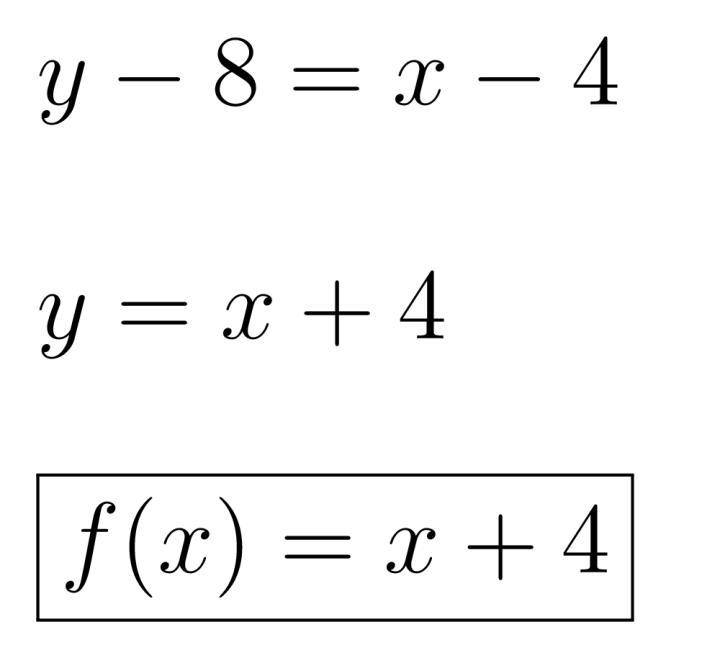 $y - 8 = x - 4$

$y = x + 4$

$\boxed{f(x) = x + 4}$